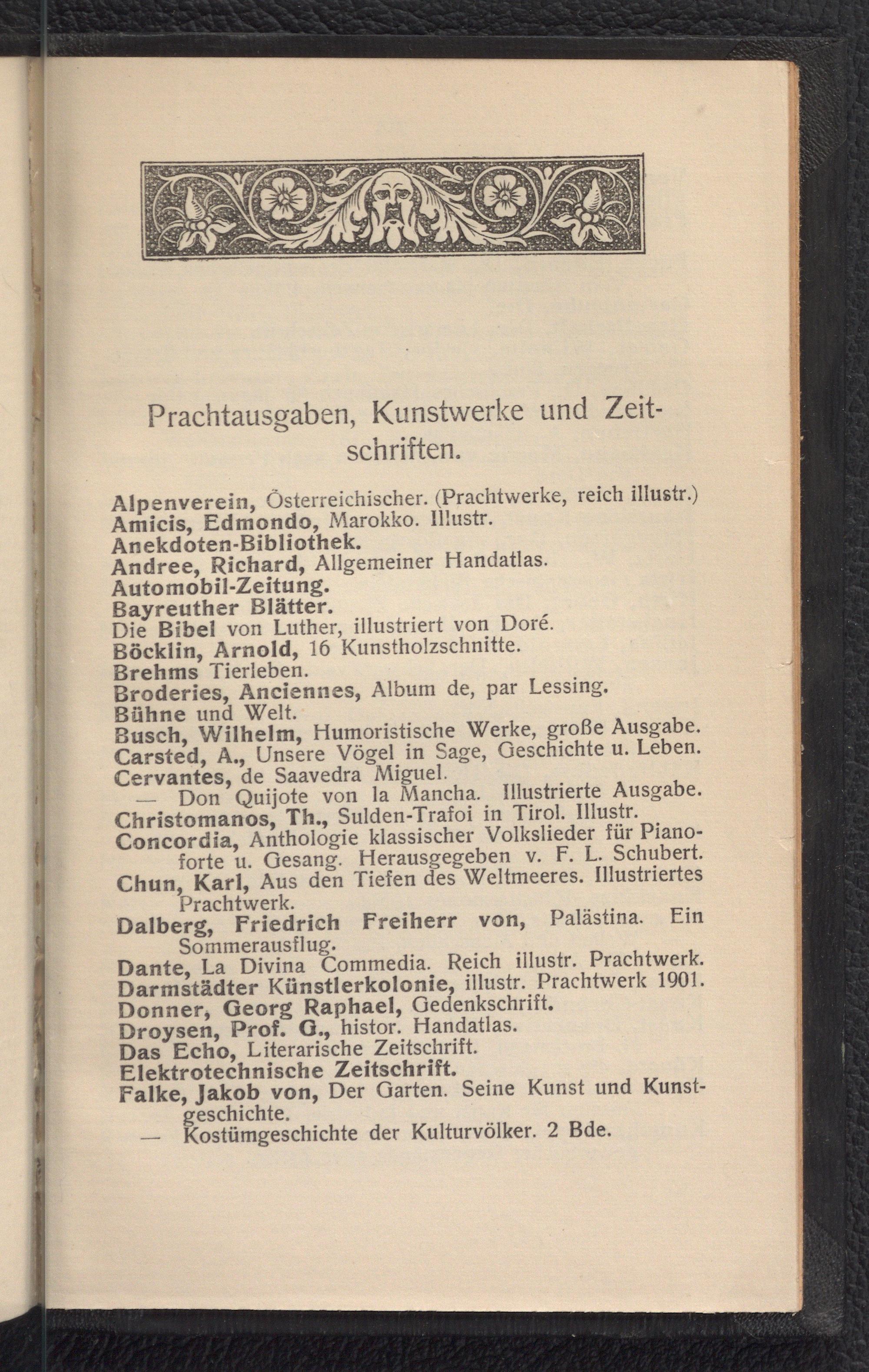 Prachtausgaben, Kunstwerke und Zeitschriften.

Alpenverein, Österreichischer. (Prachtwerke, reich illustr.)
Amicis, Edmondo, Marokko. Illustr.
Anekdoten-Bibliothek.
Andree, Richard, Allgemeiner Handatlas.
Automobil-Zeitung.
Bayreuther Blätter.
Die Bibel von Luther, illustriert von Doré.
Böcklin, Arnold, 16 Kunstholzschnitte.
Brehms Tierleben.
Broderies, Anciennes, Album de, par Lessing.
Bühne und Welt.
Busch, Wilhelm, Humoristische Werke, große Ausgabe.
Carsted, A., Unsere Vögel in Sage, Geschichte u. Leben.
Cervantes, de Saavedra Miguel.
— Don Quijote von la Mancha. Illustrierte Ausgabe.
Christomanos, Th., Sulden-Trafoi in Tirol. Illustr.
Concordia, Anthologie klassischer Volkslieder für Pianoforte u. Gesang. Herausgegeben v. F. L. Schubert.
Chun, Karl, Aus den Tiefen des Weltmeeres. Illustriertes Prachtwerk.
Dalberg, Friedrich Freiherr von, Palästina. Ein Sommerausflug.
Dante, La Divina Commedia. Reich illustr. Prachtwerk.
Darmstädter Künstlerkolonie, illustr. Prachtwerk 1901.
Donner, Georg Raphael, Gedenkschrift.
Droysen, Prof. G., histor. Handatlas.
Das Echo, Literarische Zeitschrift.
Elektrotechnische Zeitschrift.
Falke, Jakob von, Der Garten. Seine Kunst und Kunstgeschichte.
— Kostümgeschichte der Kulturvölker. 2 Bde.